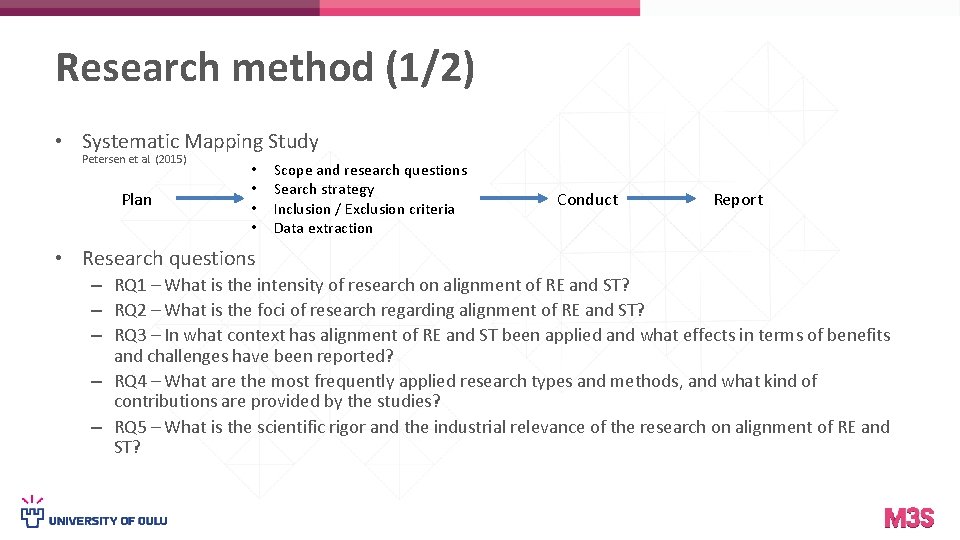 Research method (1/2)

• Systematic Mapping Study
Petersen et al (2015)

Plan

• Scope and research questions
• Search strategy
• Inclusion / Exclusion criteria
• Data extraction

Conduct

Report

• Research questions
– RQ1 – What is the intensity of research on alignment of RE and ST?
– RQ2 – What is the foci of research regarding alignment of RE and ST?
– RQ3 – In what context has alignment of RE and ST been applied and what effects in terms of benefits and challenges have been reported?
– RQ4 – What are the most frequently applied research types and methods, and what kind of contributions are provided by the studies?
– RQ5 – What is the scientific rigor and the industrial relevance of the research on alignment of RE and ST?

UNIVERSITY OF OULU

M3S